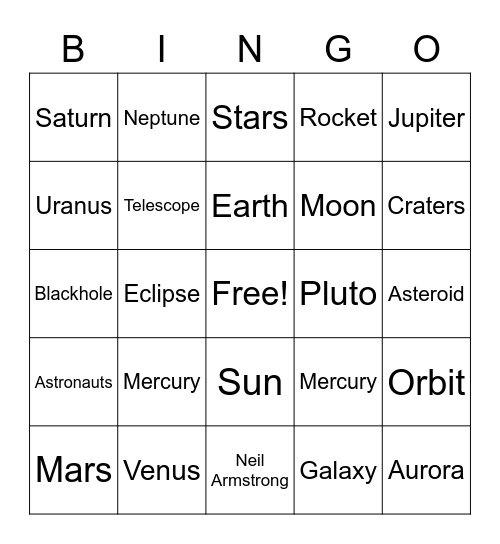 | B | I | N | G | O |
|---|---|---|---|---|
| Saturn | Neptune | Stars | Rocket | Jupiter |
| Uranus | Telescope | Earth | Moon | Craters |
| Blackhole | Eclipse | Free! | Pluto | Asteroid |
| Astronauts | Mercury | Sun | Mercury | Orbit |
| Mars | Venus | Neil Armstrong | Galaxy | Aurora |